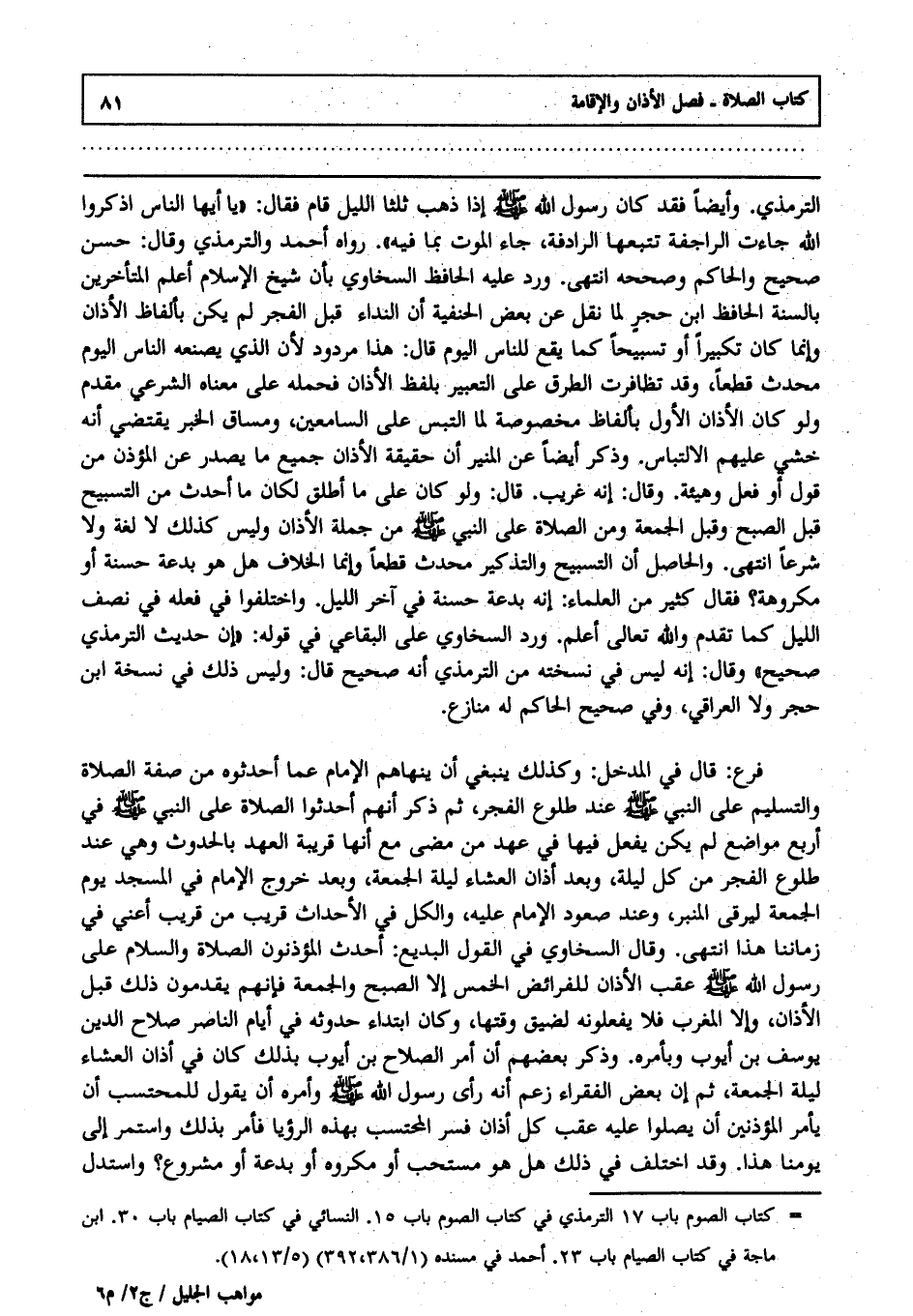 كتاب الصلاة ـ فصل الأذان والإقامة ٨١

الترمذي. وأيضاً فقد كان رسول الله ﷺ إذا ذهب ثلثا الليل قام فقال: «يا أيها الناس اذكروا الله جاءت الراجفة تتبعها الرادفة، جاء الموت بما فيه». رواه أحمد والترمذي وقال: حسن صحيح والحاكم وصححه انتهى. ورد عليه الحافظ السخاوي بأن شيخ الإسلام أعلم المتأخرين بالسنة الحافظ ابن حجر لما نقل عن بعض الحنفية أن النداء قبل الفجر لم يكن بألفاظ الأذان وإنما كان تكبيراً أو تسبيحاً كما يقع للناس اليوم قال: هذا مردود لأن الذي يصنعه الناس اليوم محدث قطعاً، وقد تظافرت الطرق على التعبير بلفظ الأذان فحمله على معناه الشرعي مقدم ولو كان الأذان الأول بألفاظ مخصوصة لما التبس على السامعين، ومساق الخبر يقتضي أنه خشي عليهم الالتباس. وذكر أيضاً عن المنير أن حقيقة الأذان جميع ما يصدر عن المؤذن من قول أو فعل وهيئة. وقال: إنه غريب. قال: ولو كان على ما أطلق لكان ما أحدث من التسبيح قبل الصبح وقبل الجمعة ومن الصلاة على النبي ﷺ من جملة الأذان وليس كذلك لا لغة ولا شرعاً انتهى. والحاصل أن التسبيح والتذكير محدث قطعاً وإنما الخلاف هل هو بدعة حسنة أو مكروهة؟ فقال كثير من العلماء: إنه بدعة حسنة في آخر الليل. واختلفوا في فعله في نصف الليل كما تقدم والله تعالى أعلم. ورد السخاوي على البقاعي في قوله: «إن حديث الترمذي صحيح» وقال: إنه ليس في نسخته من الترمذي أنه صحيح قال: وليس ذلك في نسخة ابن حجر ولا العراقي، وفي صحيح الحاكم له منازع.

فرع: قال في المدخل: وكذلك ينبغي أن ينهاهم الإمام عما أحدثوه من صفة الصلاة والتسليم على النبي ﷺ عند طلوع الفجر، ثم ذكر أنهم أحدثوا الصلاة على النبي ﷺ في أربع مواضع لم يكن يفعل فيها في عهد من مضى مع أنها قريبة العهد بالحدوث وهي عند طلوع الفجر من كل ليلة، وبعد أذان العشاء ليلة الجمعة، وبعد خروج الإمام في المسجد يوم الجمعة ليرقى المنبر، وعند صعود الإمام عليه، والكل في الأحداث قريب من قريب أعني في زماننا هذا انتهى. وقال السخاوي في القول البديع: أحدث المؤذنون الصلاة والسلام على رسول الله ﷺ عقب الأذان للفرائض الخمس إلا الصبح والجمعة فإنهم يقدمون ذلك قبل الأذان، وإلا المغرب فلا يفعلونه لضيق وقتها، وكان ابتداء حدوثه في أيام الناصر صلاح الدين يوسف بن أيوب وبأمره. وذكر بعضهم أن أمر الصلاح بن أيوب بذلك كان في أذان العشاء ليلة الجمعة، ثم إن بعض الفقراء زعم أنه رأى رسول الله ﷺ وأمره أن يقول للمحتسب أن يأمر المؤذنين أن يصلوا عليه عقب كل أذان فسر المحتسب بهذه الرؤيا فأمر بذلك واستمر إلى يومنا هذا. وقد اختلف في ذلك هل هو مستحب أو مكروه أو بدعة أو مشروع؟ واستدل

= كتاب الصوم باب ١٧ الترمذي في كتاب الصوم باب ١٥. النسائي في كتاب الصيام باب ٣٠. ابن ماجة في كتاب الصيام باب ٢٣. أحمد في مسنده (٣٩٢،٣٨٦/١) (١٨،١٣/٥).

مواهب الجليل / ج٢/ م٦